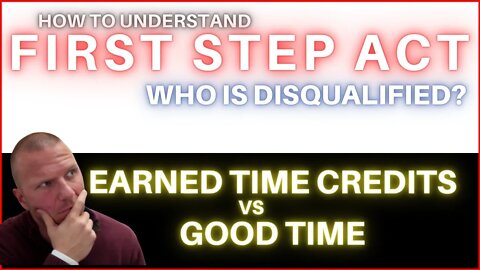 HOW TO UNDERSTAND
FIRST STEP ACT
WHO IS DISQUALIFIED?

EARNED TIME CREDITS
VS
GOOD TIME